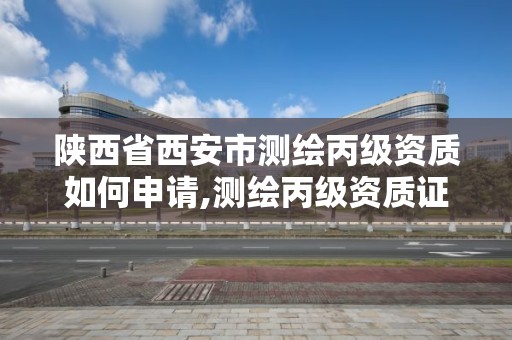 陕西省西安市测绘丙级资质如何申请,测绘丙级资质证